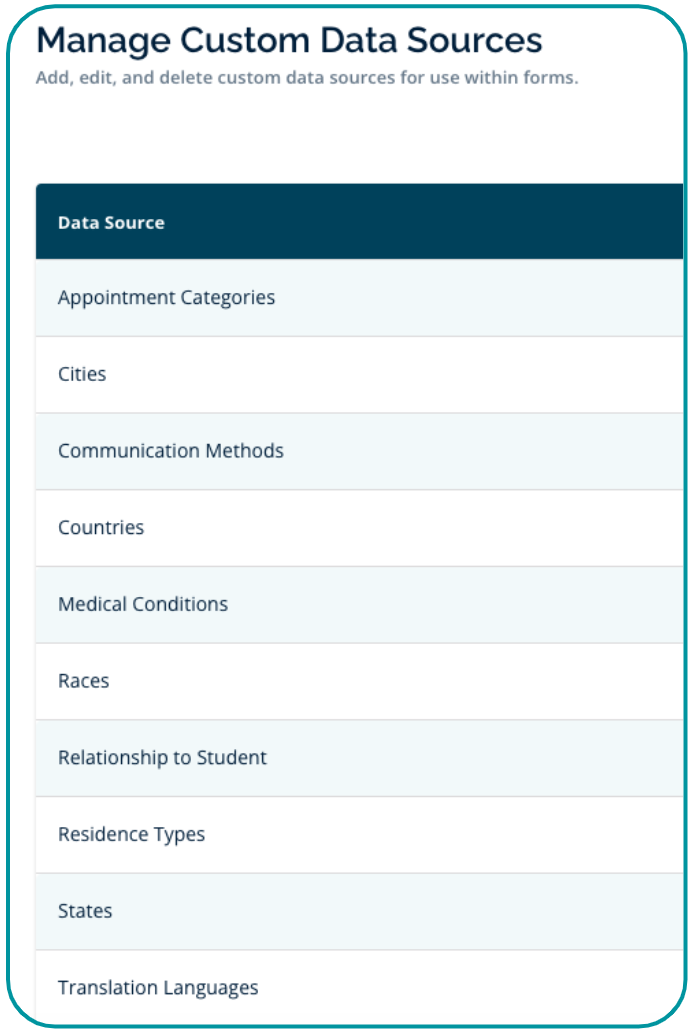 Manage Custom Data Sources

Add, edit, and delete custom data sources for use within forms.

| Data Source |
|---|
| Appointment Categories |
| Cities |
| Communication Methods |
| Countries |
| Medical Conditions |
| Races |
| Relationship to Student |
| Residence Types |
| States |
| Translation Languages |